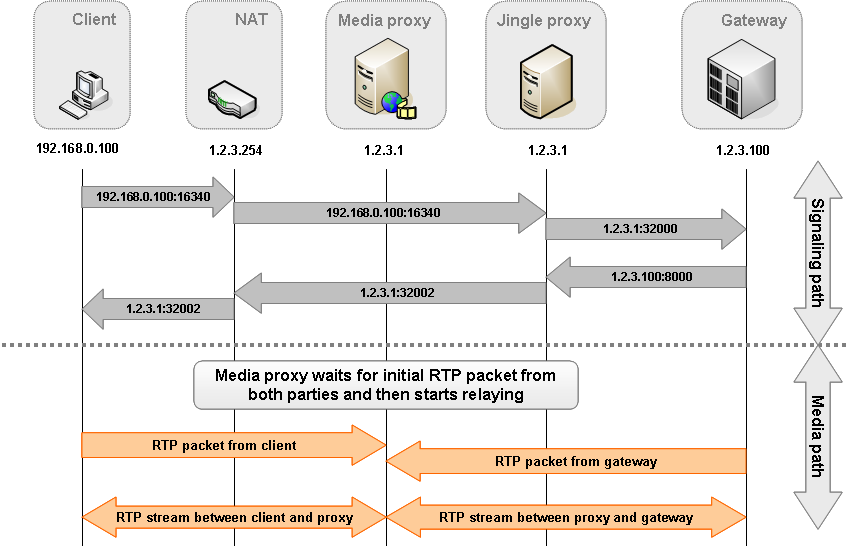 Client
NAT
Media proxy
Jingle proxy
Gateway

192.168.0.100
1.2.3.254
1.2.3.1
1.2.3.1
1.2.3.100

192.168.0.100:16340
192.168.0.100:16340
1.2.3.1:32000
1.2.3.100:8000
1.2.3.1:32002
1.2.3.1:32002

Signaling path

Media proxy waits for initial RTP packet from both parties and then starts relaying

RTP packet from client
RTP packet from gateway
RTP stream between client and proxy
RTP stream between proxy and gateway

Media path